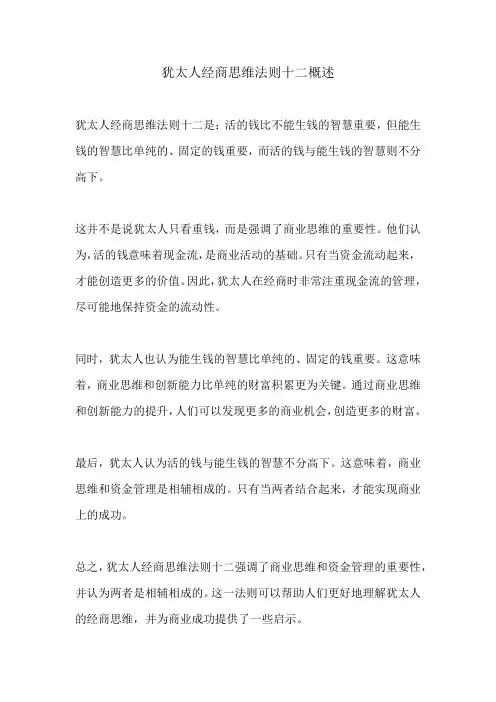 犹太人经商思维法则十二概述

犹太人经商思维法则十二是：活的钱比不能生钱的智慧重要，但能生钱的智慧比单纯的、固定的钱重要，而活的钱与能生钱的智慧则不分高下。

这并不是说犹太人只看重钱，而是强调了商业思维的重要性。他们认为，活的钱意味着现金流，是商业活动的基础。只有当资金流动起来，才能创造更多的价值。因此，犹太人在经商时非常注重现金流的管理，尽可能地保持资金的流动性。

同时，犹太人也认为能生钱的智慧比单纯的、固定的钱重要。这意味着，商业思维和创新能力比单纯的财富积累更为关键。通过商业思维和创新能力的提升，人们可以发现更多的商业机会，创造更多的财富。

最后，犹太人认为活的钱与能生钱的智慧不分高下。这意味着，商业思维和资金管理是相辅相成的。只有当两者结合起来，才能实现商业上的成功。

总之，犹太人经商思维法则十二强调了商业思维和资金管理的重要性，并认为两者是相辅相成的。这一法则可以帮助人们更好地理解犹太人的经商思维，并为商业成功提供了一些启示。